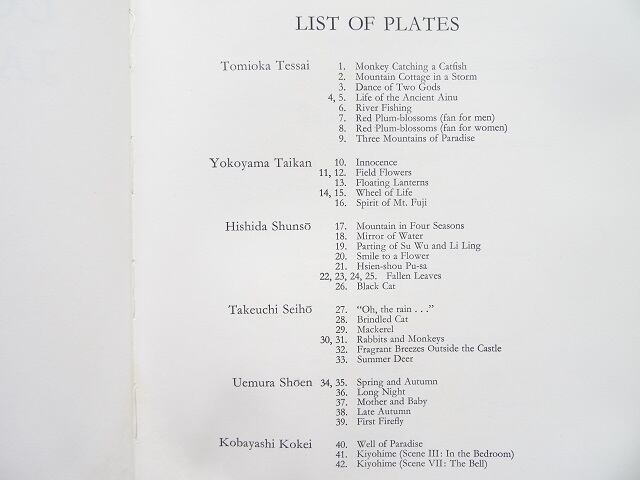 LIST OF PLATES

Tomioka Tessai
1. Monkey Catching a Catfish
2. Mountain Cottage in a Storm
3. Dance of Two Gods
4, 5. Life of the Ancient Ainu
6. River Fishing
7. Red Plum-blossoms (fan for men)
8. Red Plum-blossoms (fan for women)
9. Three Mountains of Paradise

Yokoyama Taikan
10. Innocence
11, 12. Field Flowers
13. Floating Lanterns
14, 15. Wheel of Life
16. Spirit of Mt. Fuji

Hishida Shunsō
17. Mountain in Four Seasons
18. Mirror of Water
19. Parting of Su Wu and Li Ling
20. Smile to a Flower
21. Hsien-shou Pu-sa
22, 23, 24, 25. Fallen Leaves
26. Black Cat

Takeuchi Seihō
27. "Oh, the rain . . ."
28. Brindled Cat
29. Mackerel
30, 31. Rabbits and Monkeys
32. Fragrant Breezes Outside the Castle
33. Summer Deer

Uemura Shōen
34, 35. Spring and Autumn
36. Long Night
37. Mother and Baby
38. Late Autumn
39. First Firefly

Kobayashi Kokei
40. Well of Paradise
41. Kiyohime (Scene III: In the Bedroom)
42. Kiyohime (Scene VII: The Bell)